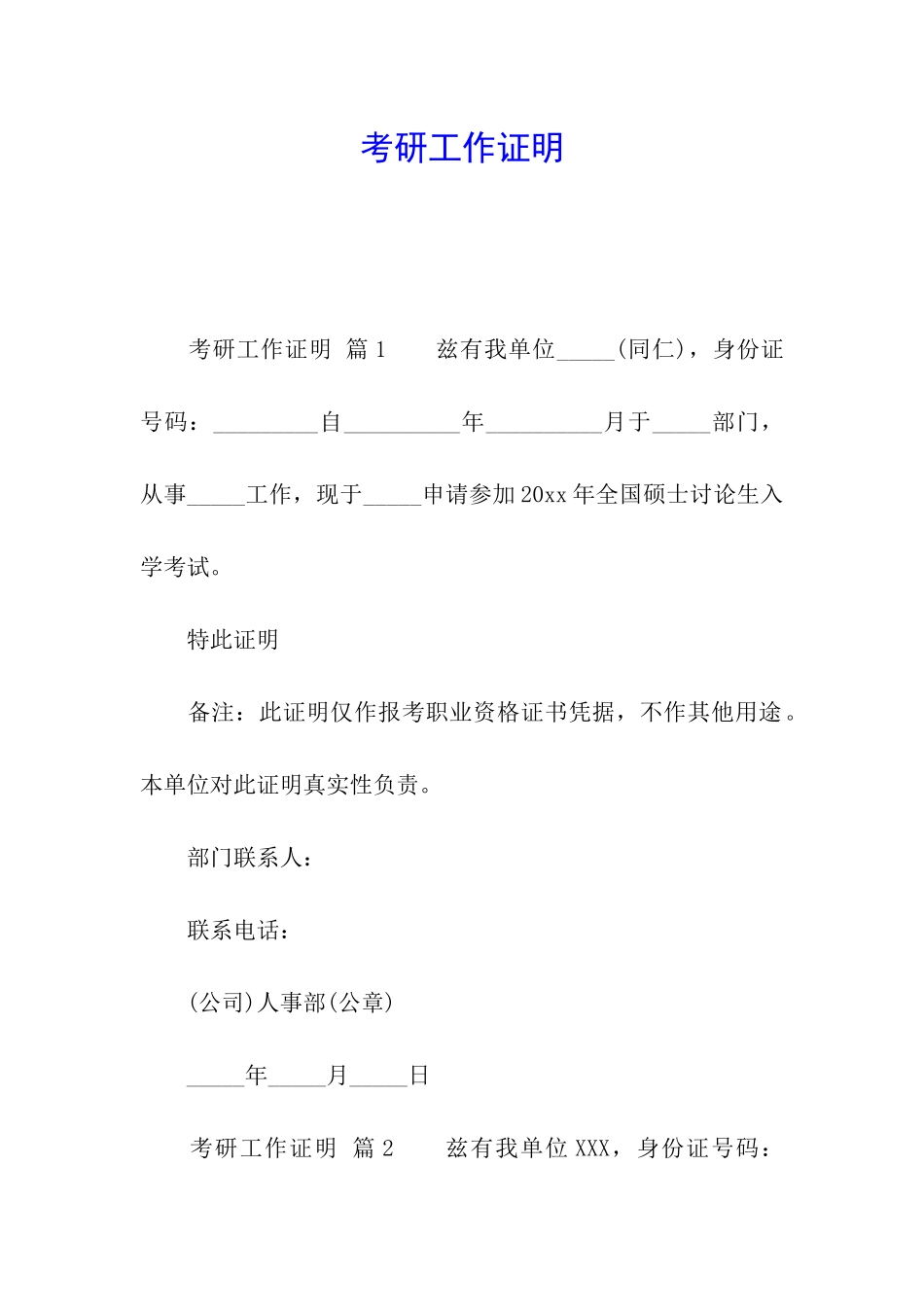 考研工作证明

考研工作证明 篇1　　兹有我单位_____(同仁)，身份证号码：_________自__________年__________月于_____部门，从事_____工作，现于_____申请参加20xx年全国硕士讨论生入学考试。

特此证明

备注：此证明仅作报考职业资格证书凭据，不作其他用途。本单位对此证明真实性负责。

部门联系人：

联系电话：

(公司)人事部(公章)

_____年_____月_____日

考研工作证明 篇2　　兹有我单位XXX，身份证号码：